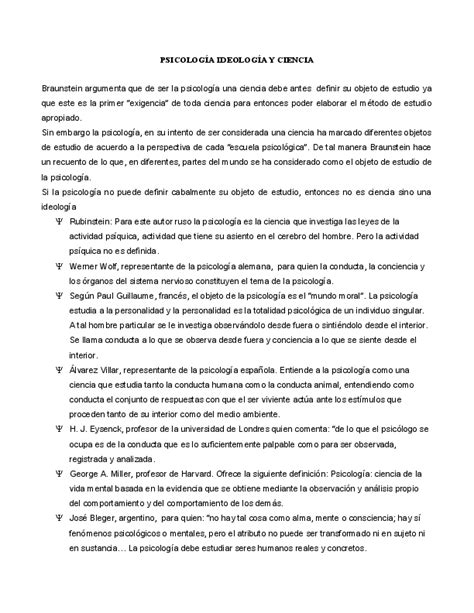 PSICOLOGÍA IDEOLOGÍA Y CIENCIA

Braunstein argumenta que de ser la psicología una ciencia debe antes definir su objeto de estudio ya que este es la primer "exigencia" de toda ciencia para entonces poder elaborar el método de estudio apropiado.

Sin embargo la psicología, en su intento de ser considerada una ciencia ha marcado diferentes objetos de estudio de acuerdo a la perspectiva de cada "escuela psicológica". De tal manera Braunstein hace un recuento de lo que, en diferentes, partes del mundo se ha considerado como el objeto de estudio de la psicología.

Si la psicología no puede definir cabalmente su objeto de estudio, entonces no es ciencia sino una ideología

Ψ Rubinstein: Para este autor ruso la psicología es la ciencia que investiga las leyes de la actividad psíquica, actividad que tiene su asiento en el cerebro del hombre. Pero la actividad psíquica no es definida.

Ψ Werner Wolf, representante de la psicología alemana, para quien la conducta, la conciencia y los órganos del sistema nervioso constituyen el tema de la psicología.

Ψ Según Paul Guillaume, francés, el objeto de la psicología es el "mundo moral". La psicología estudia a la personalidad y la personalidad es la totalidad psicológica de un individuo singular. A tal hombre particular se le investiga observándolo desde fuera o sintiéndolo desde el interior. Se llama conducta a lo que se observa desde fuera y conciencia a lo que se siente desde el interior.

Ψ Álvarez Villar, representante de la psicología española. Entiende a la psicología como una ciencia que estudia tanto la conducta humana como la conducta animal, entendiendo como conducta el conjunto de respuestas con que el ser viviente actúa ante los estímulos que proceden tanto de su interior como del medio ambiente.

Ψ H. J. Eysenck, profesor de la universidad de Londres quien comenta: "de lo que el psicólogo se ocupa es de la conducta que es lo suficientemente palpable como para ser observada, registrada y analizada.

Ψ George A. Miller, profesor de Harvard. Ofrece la siguiente definición: Psicología: ciencia de la vida mental basada en la evidencia que se obtiene mediante la observación y análisis propio del comportamiento y del comportamiento de los demás.

Ψ José Bleger, argentino, para quien: "no hay tal cosa como alma, mente o consciencia; hay sí fenómenos psicológicos o mentales, pero el atributo no puede ser transformado ni en sujeto ni en sustancia… La psicología debe estudiar seres humanos reales y concretos.